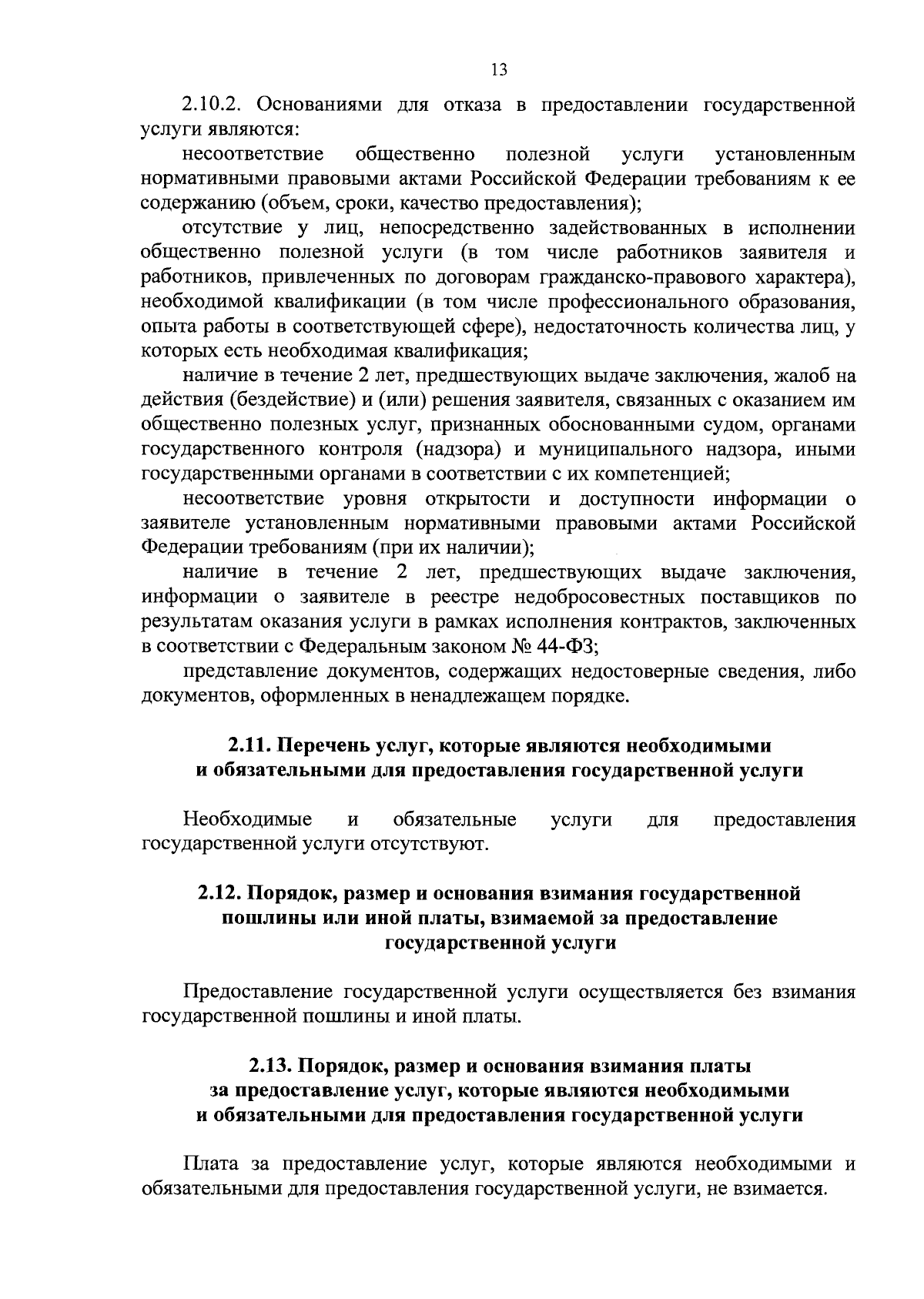 13

2.10.2. Основаниями для отказа в предоставлении государственной услуги являются:

несоответствие общественно полезной услуги установленным нормативными правовыми актами Российской Федерации требованиям к ее содержанию (объем, сроки, качество предоставления);

отсутствие у лиц, непосредственно задействованных в исполнении общественно полезной услуги (в том числе работников заявителя и работников, привлеченных по договорам гражданско-правового характера), необходимой квалификации (в том числе профессионального образования, опыта работы в соответствующей сфере), недостаточность количества лиц, у которых есть необходимая квалификация;

наличие в течение 2 лет, предшествующих выдаче заключения, жалоб на действия (бездействие) и (или) решения заявителя, связанных с оказанием им общественно полезных услуг, признанных обоснованными судом, органами государственного контроля (надзора) и муниципального надзора, иными государственными органами в соответствии с их компетенцией;

несоответствие уровня открытости и доступности информации о заявителе установленным нормативными правовыми актами Российской Федерации требованиям (при их наличии);

наличие в течение 2 лет, предшествующих выдаче заключения, информации о заявителе в реестре недобросовестных поставщиков по результатам оказания услуги в рамках исполнения контрактов, заключенных в соответствии с Федеральным законом № 44-ФЗ;

представление документов, содержащих недостоверные сведения, либо документов, оформленных в ненадлежащем порядке.

2.11. Перечень услуг, которые являются необходимыми и обязательными для предоставления государственной услуги

Необходимые и обязательные услуги для предоставления государственной услуги отсутствуют.

2.12. Порядок, размер и основания взимания государственной пошлины или иной платы, взимаемой за предоставление государственной услуги

Предоставление государственной услуги осуществляется без взимания государственной пошлины и иной платы.

2.13. Порядок, размер и основания взимания платы за предоставление услуг, которые являются необходимыми и обязательными для предоставления государственной услуги

Плата за предоставление услуг, которые являются необходимыми и обязательными для предоставления государственной услуги, не взимается.